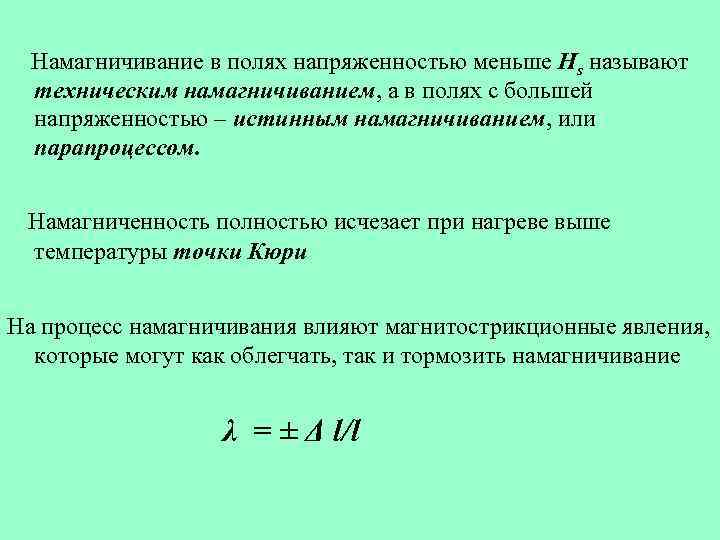 Намагничивание в полях напряженностью меньше $H_s$ называют техническим намагничиванием, а в полях с большей напряженностью – истинным намагничиванием, или парапроцессом.

Намагниченность полностью исчезает при нагреве выше температуры точки Кюри

На процесс намагничивания влияют магнитострикционные явления, которые могут как облегчать, так и тормозить намагничивание

$\lambda = \pm \Delta l/l$